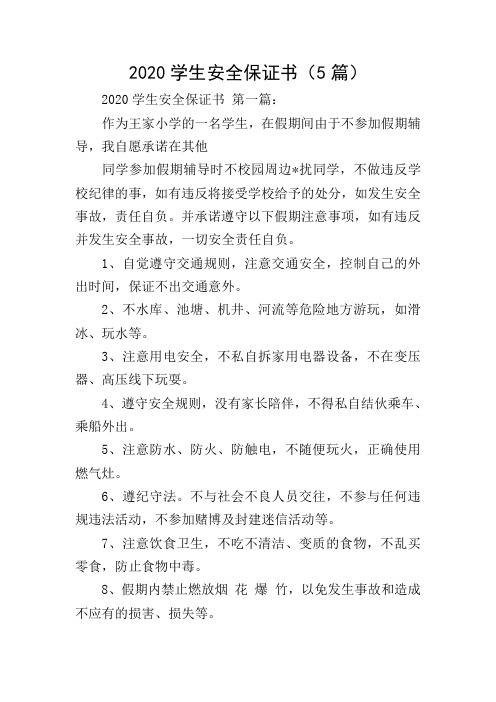 2020 学生安全保证书（5 篇）

2020 学生安全保证书 第一篇：

作为王家小学的一名学生，在假期间由于不参加假期辅导，我自愿承诺在其他

同学参加假期辅导时不校园周边*扰同学，不做违反学校纪律的事，如有违反将接受学校给予的处分，如发生安全事故，责任自负。并承诺遵守以下假期注意事项，如有违反并发生安全事故，一切安全责任自负。

1、自觉遵守交通规则，注意交通安全，控制自己的外出时间，保证不出交通意外。

2、不水库、池塘、机井、河流等危险地方游玩，如滑冰、玩水等。

3、注意用电安全，不私自拆家用电器设备，不在变压器、高压线下玩耍。

4、遵守安全规则，没有家长陪伴，不得私自结伙乘车、乘船外出。

5、注意防水、防火、防触电，不随便玩火，正确使用燃气灶。

6、遵纪守法。不与社会不良人员交往，不参与任何违规违法活动，不参加赌博及封建迷信活动等。

7、注意饮食卫生，不吃不清洁、变质的食物，不乱买零食，防止食物中毒。

8、假期内禁止燃放烟 花 爆 竹，以免发生事故和造成不应有的损害、损失等。